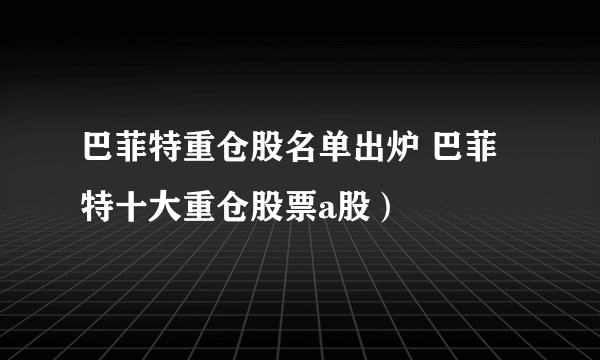 巴菲特重仓股名单出炉 巴菲特十大重仓股票a股）